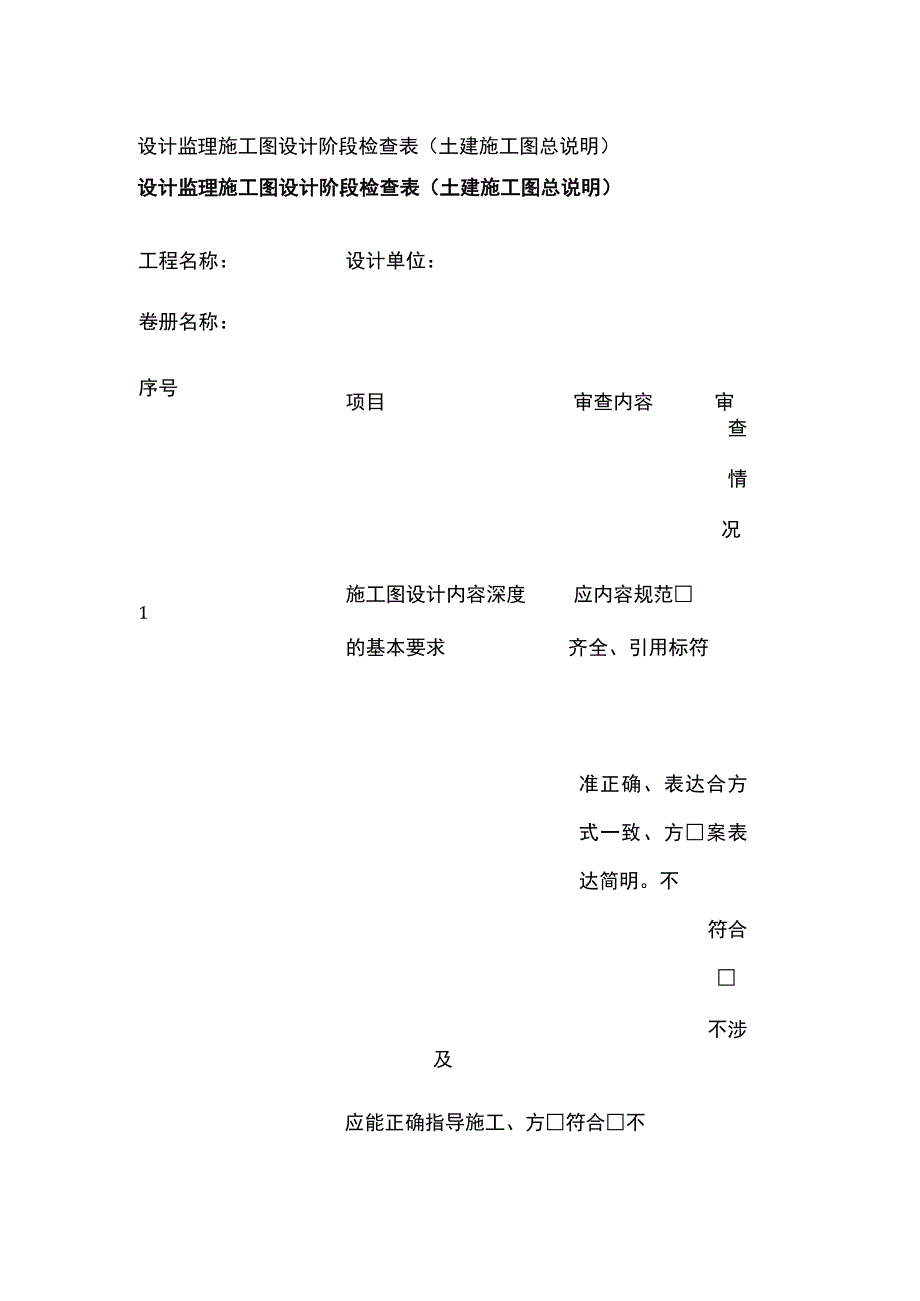 设计监理施工图设计阶段检查表（土建施工图总说明）

设计监理施工图设计阶段检查表（土建施工图总说明）

工程名称：

设计单位：

卷册名称：

序号

项目

审查内容

审查情况

1

施工图设计内容深度的基本要求

应内容规范□齐全、引用标符

准正确、表达合方式一致、方□案表达简明。不

符合

□

不涉

及

应能正确指导施工、方□符合□不